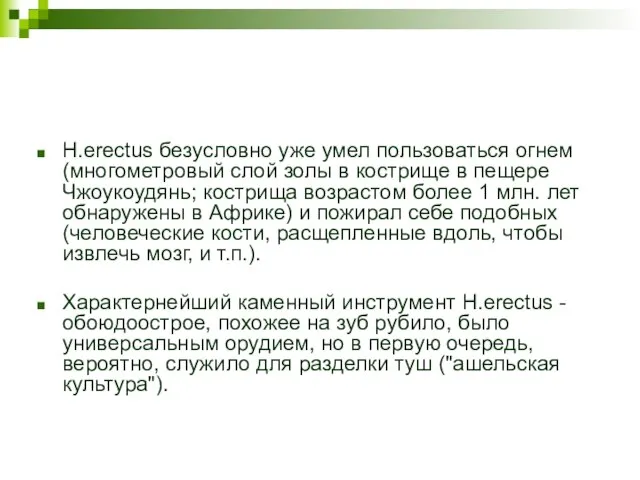 H.erectus безусловно уже умел пользоваться огнем (многометровый слой золы в кострище в пещере Чжоукоудянь; кострища возрастом более 1 млн. лет обнаружены в Африке) и пожирал себе подобных (человеческие кости, расщепленные вдоль, чтобы извлечь мозг, и т.п.).

Характернейший каменный инструмент H.erectus - обоюдоострое, похожее на зуб рубило, было универсальным орудием, но в первую очередь, вероятно, служило для разделки туш ("ашельская культура").